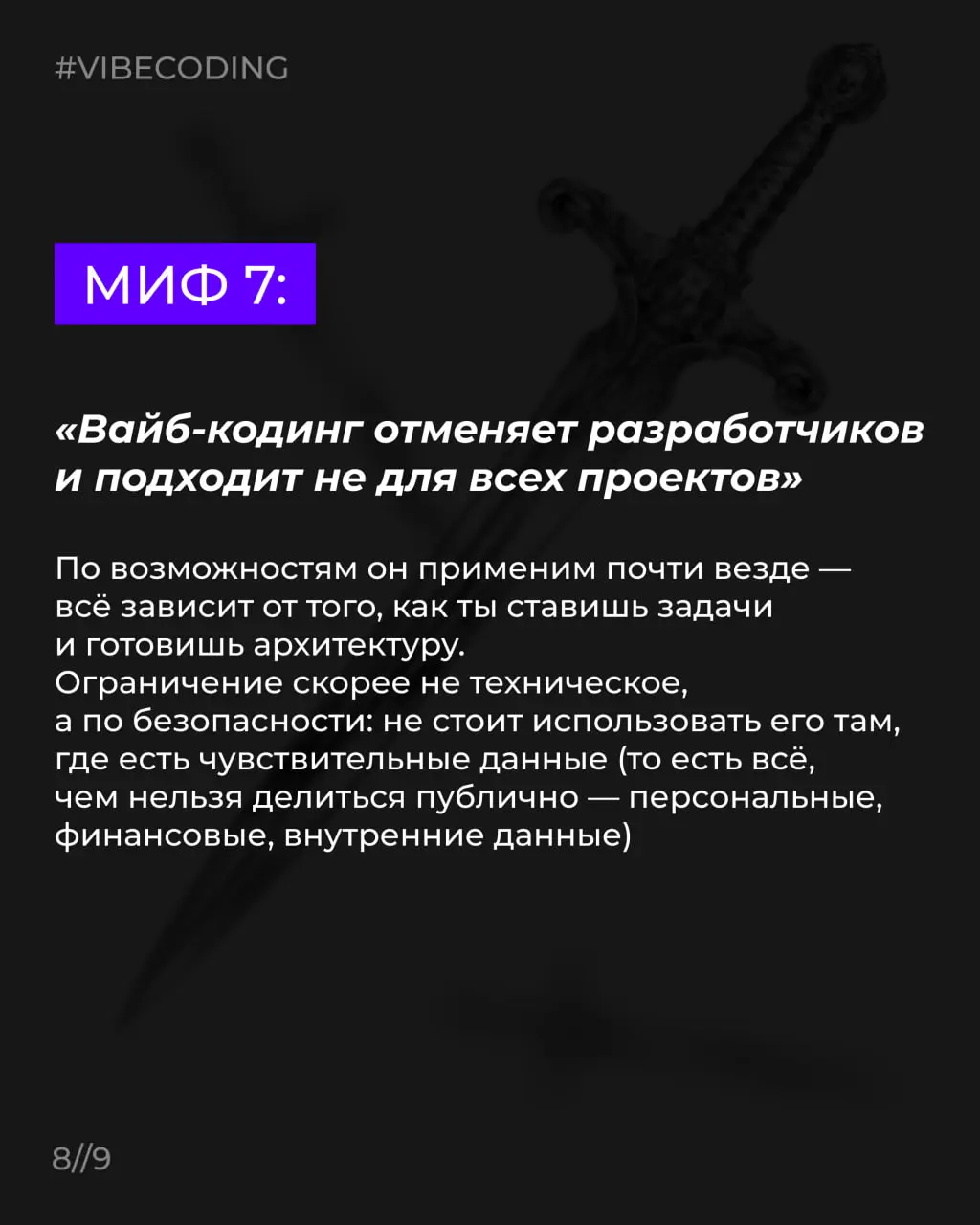 #VIBECODING

МИФ 7:

«Вайб-кодинг отменяет разработчиков и подходит не для всех проектов»

По возможностям он применим почти везде — всё зависит от того, как ты ставишь задачи и готовишь архитектуру.
Ограничение скорее не техническое, а по безопасности: не стоит использовать его там, где есть чувствительные данные (то есть всё, чем нельзя делиться публично — персональные, финансовые, внутренние данные)

8//9